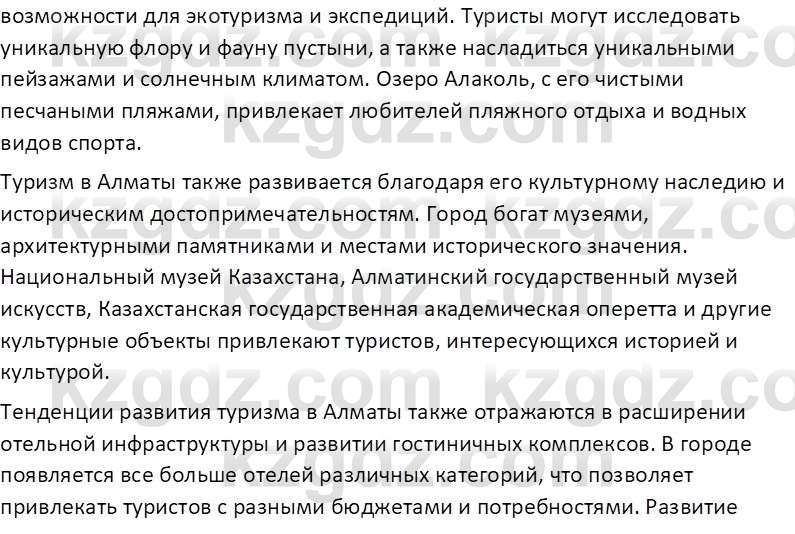 возможности для экотуризма и экспедиций. Туристы могут исследовать уникальную флору и фауну пустыни, а также насладиться уникальными пейзажами и солнечным климатом. Озеро Алаколь, с его чистыми песчаными пляжами, привлекает любителей пляжного отдыха и водных видов спорта.

Туризм в Алматы также развивается благодаря его культурному наследию и историческим достопримечательностям. Город богат музеями, архитектурными памятниками и местами исторического значения. Национальный музей Казахстана, Алматинский государственный музей искусств, Казахстанская государственная академическая оперетта и другие культурные объекты привлекают туристов, интересующихся историей и культурой.

Тенденции развития туризма в Алматы также отражаются в расширении отельной инфраструктуры и развитии гостиничных комплексов. В городе появляется все больше отелей различных категорий, что позволяет привлекать туристов с разными бюджетами и потребностями. Развитие

kzgdz.com kzgdz.com kzgdz.com kzgdz.com kzgdz.com kzgdz.com kzgdz.com